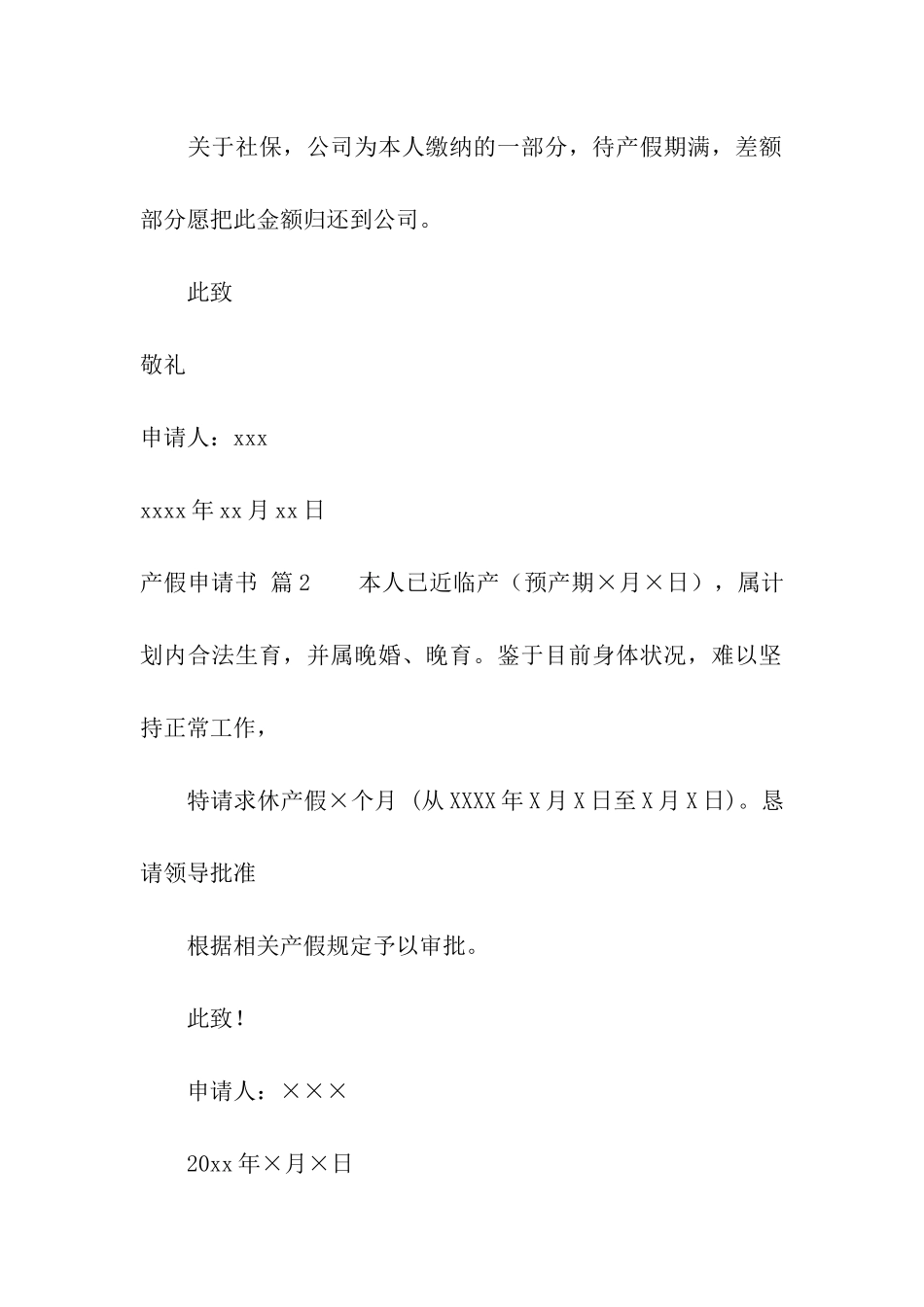 关于社保，公司为本人缴纳的一部分，待产假期满，差额部分愿把此金额归还到公司。

此致

敬礼

申请人：xxx

xxxx年xx月xx日

产假申请书 篇2　　本人已近临产（预产期×月×日），属计划内合法生育，并属晚婚、晚育。鉴于目前身体状况，难以坚持正常工作，

特请求休产假×个月 (从XXXX年X月X日至X月X日)。恳请领导批准

根据相关产假规定予以审批。

此致！

申请人：×××

20xx年×月×日